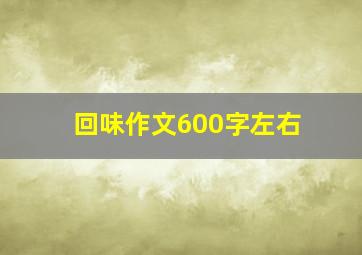 回味作文600字左右